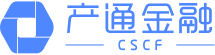 产通金融
CSCF